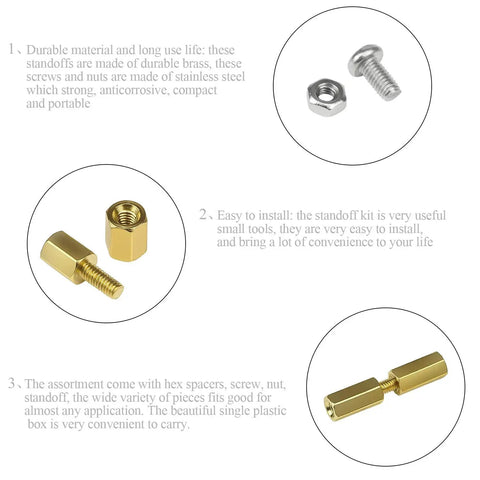 1、Durable material and long use life: these standoffs are made of durable brass, these screws and nuts are made of stainless steel which strong, anticorrosive, compact and portable

2、Easy to install: the standoff kit is very useful small tools, they are very easy to install, and bring a lot of convenience to your life

3、The assortment come with hex spacers, screw, nut, standoff, the wide variety of pieces fits good for almost any application. The beautiful single plastic box is very convenient to carry.